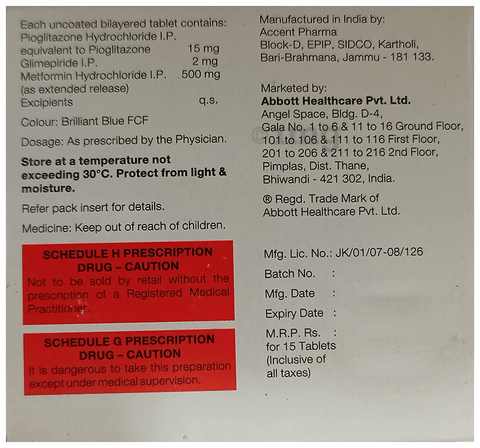 Each uncoated bilayered tablet contains:
Pioglitazone Hydrochloride I.P. equivalent to Pioglitazone 15 mg
Glimepiride I.P. 2 mg
Metformin Hydrochloride I.P. 500 mg
(as extended release)
Excipients q.s.

Colour: Brilliant Blue FCF

Dosage: As prescribed by the Physician.

Store at a temperature not exceeding 30°C. Protect from light & moisture.

Refer pack insert for details.

Medicine: Keep out of reach of children.

SCHEDULE H PRESCRIPTION DRUG – CAUTION
Not to be sold by retail without the prescription of a Registered Medical Practitioner.

SCHEDULE G PRESCRIPTION DRUG – CAUTION
It is dangerous to take this preparation except under medical supervision.

Manufactured in India by:
Accent Pharma
Block-D, EPIP, SIDCO, Kartholi,
Bari-Brahmana, Jammu - 181 133.

Marketed by:
Abbott Healthcare Pvt. Ltd.
Angel Space, Bldg. D-4,
Gala No. 1 to 6 & 11 to 16 Ground Floor,
101 to 106 & 111 to 116 First Floor,
201 to 206 & 211 to 216 2nd Floor,
Pimplas, Dist. Thane,
Bhiwandi - 421 302, India.

® Regd. Trade Mark of
Abbott Healthcare Pvt. Ltd.

Mfg. Lic. No.: JK/01/07-08/126
Batch No. :
Mfg. Date :
Expiry Date :
M.R.P. Rs. :
for 15 Tablets
(Inclusive of all taxes)